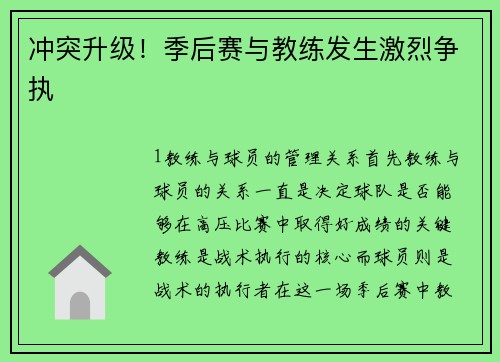 冲突升级！季后赛与教练发生激烈争执

1教练与球员的管理关系首先教练与球员的关系一直是决定球队是否能够在高压比赛中取得好成绩的关键教练是战术执行的核心而球员则是战术的执行者在这一场季后赛中教